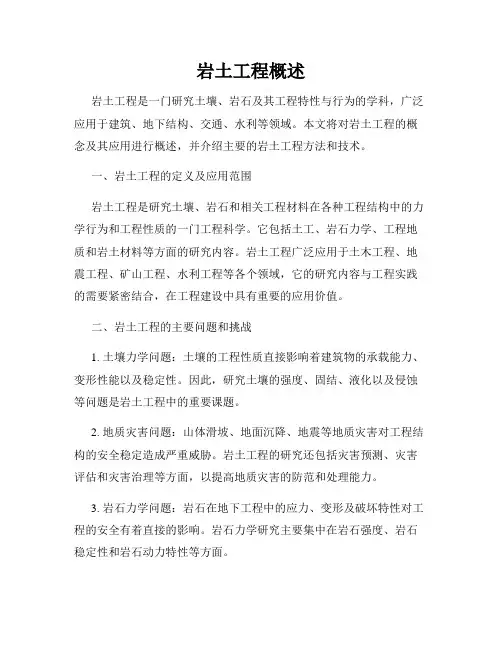 岩土工程概述

岩土工程是一门研究土壤、岩石及其工程特性与行为的学科，广泛应用于建筑、地下结构、交通、水利等领域。本文将对岩土工程的概念及其应用进行概述，并介绍主要的岩土工程方法和技术。

一、岩土工程的定义及应用范围

岩土工程是研究土壤、岩石和相关工程材料在各种工程结构中的力学行为和工程性质的一门工程科学。它包括土工、岩石力学、工程地质和岩土材料等方面的研究内容。岩土工程广泛应用于土木工程、地震工程、矿山工程、水利工程等各个领域，它的研究内容与工程实践的需要紧密结合，在工程建设中具有重要的应用价值。

二、岩土工程的主要问题和挑战

1. 土壤力学问题：土壤的工程性质直接影响着建筑物的承载能力、变形性能以及稳定性。因此，研究土壤的强度、固结、液化以及侵蚀等问题是岩土工程中的重要课题。

2. 地质灾害问题：山体滑坡、地面沉降、地震等地质灾害对工程结构的安全稳定造成严重威胁。岩土工程的研究还包括灾害预测、灾害评估和灾害治理等方面，以提高地质灾害的防范和处理能力。

3. 岩石力学问题：岩石在地下工程中的应力、变形及破坏特性对工程的安全有着直接的影响。岩石力学研究主要集中在岩石强度、岩石稳定性和岩石动力特性等方面。